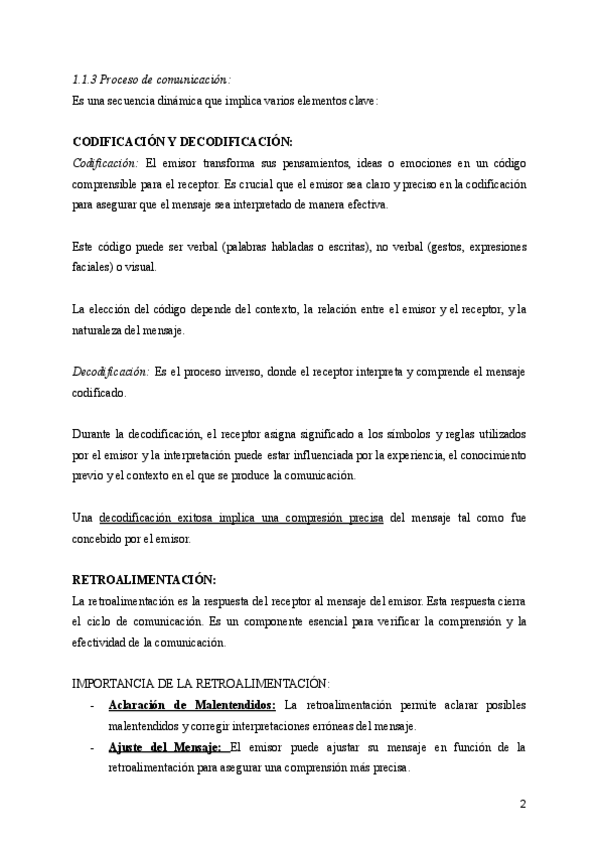 1.1.3 Proceso de comunicación:
Es una secuencia dinámica que implica varios elementos clave:

CODIFICACIÓN Y DECODIFICACIÓN:
Codificación: El emisor transforma sus pensamientos, ideas o emociones en un código comprensible para el receptor. Es crucial que el emisor sea claro y preciso en la codificación para asegurar que el mensaje sea interpretado de manera efectiva.

Este código puede ser verbal (palabras habladas o escritas), no verbal (gestos, expresiones faciales) o visual.

La elección del código depende del contexto, la relación entre el emisor y el receptor, y la naturaleza del mensaje.

Decodificación: Es el proceso inverso, donde el receptor interpreta y comprende el mensaje codificado.

Durante la decodificación, el receptor asigna significado a los símbolos y reglas utilizados por el emisor y la interpretación puede estar influenciada por la experiencia, el conocimiento previo y el contexto en el que se produce la comunicación.

Una decodificación exitosa implica una compresión precisa del mensaje tal como fue concebido por el emisor.

RETROALIMENTACIÓN:
La retroalimentación es la respuesta del receptor al mensaje del emisor. Esta respuesta cierra el ciclo de comunicación. Es un componente esencial para verificar la comprensión y la efectividad de la comunicación.

IMPORTANCIA DE LA RETROALIMENTACIÓN:
- Aclaración de Malentendidos: La retroalimentación permite aclarar posibles malentendidos y corregir interpretaciones erróneas del mensaje.
- Ajuste del Mensaje: El emisor puede ajustar su mensaje en función de la retroalimentación para asegurar una comprensión más precisa.

2